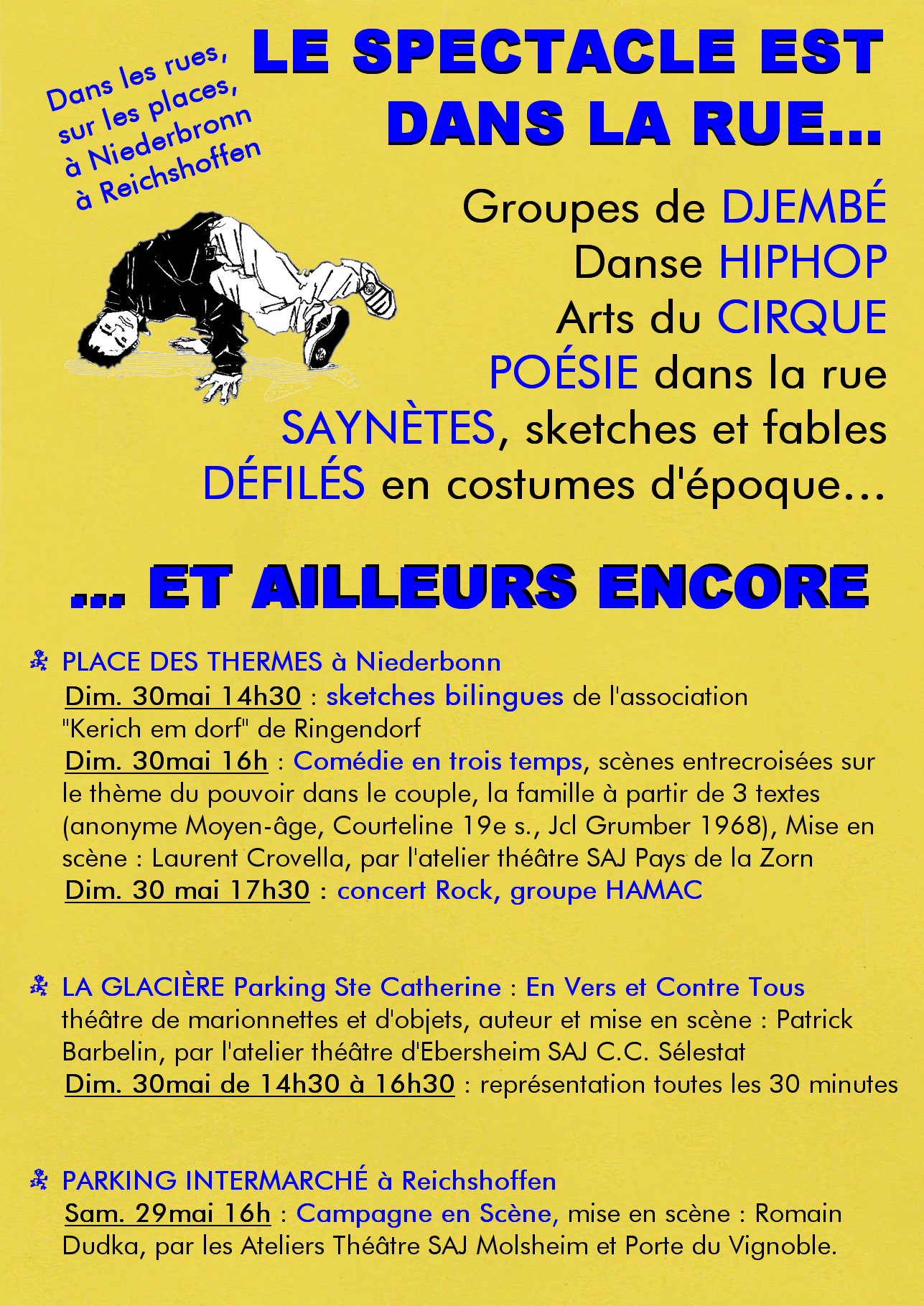 Dans les rues,
sur les places,
à Niederbronn
à Reichshoffen

LE SPECTACLE EST
DANS LA RUE...

Groupes de DJEMBÉ
Danse HIPHOP
Arts du CIRQUE
POÉSIE dans la rue
SAYNÈTES, sketches et fables
DÉFILÉS en costumes d'époque...

... ET AILLEURS ENCORE

PLACE DES THERMES à Niederbonn
Dim. 30mai 14h30 : sketches bilingues de l'association "Kerich em dorf" de Ringendorf
Dim. 30mai 16h : Comédie en trois temps, scènes entrecroisées sur le thème du pouvoir dans le couple, la famille à partir de 3 textes (anonyme Moyen-âge, Courteline 19e s., Jcl Grumber 1968), Mise en scène : Laurent Crovella, par l'atelier théâtre SAJ Pays de la Zorn
Dim. 30 mai 17h30 : concert Rock, groupe HAMAC

LA GLACIÈRE Parking Ste Catherine : En Vers et Contre Tous
théâtre de marionnettes et d'objets, auteur et mise en scène : Patrick Barbelin, par l'atelier théâtre d'Ebersheim SAJ C.C. Sélestat
Dim. 30mai de 14h30 à 16h30 : représentation toutes les 30 minutes

PARKING INTERMARCHÉ à Reichshoffen
Sam. 29mai 16h : Campagne en Scène, mise en scène : Romain Dudka, par les Ateliers Théâtre SAJ Molsheim et Porte du Vignoble.